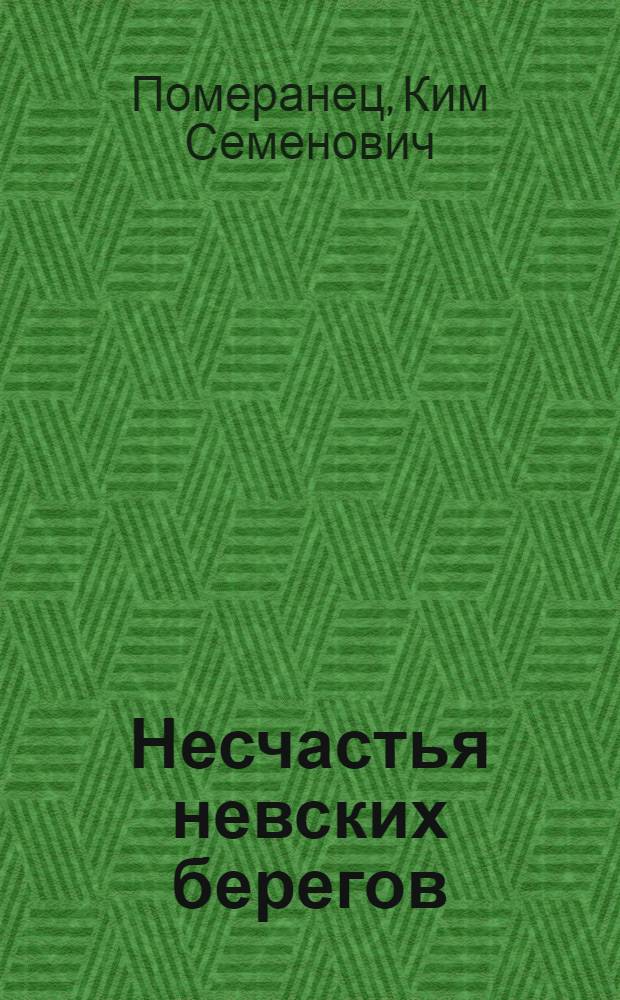 Померанец, Ким Семенович

Несчастья невских берегов